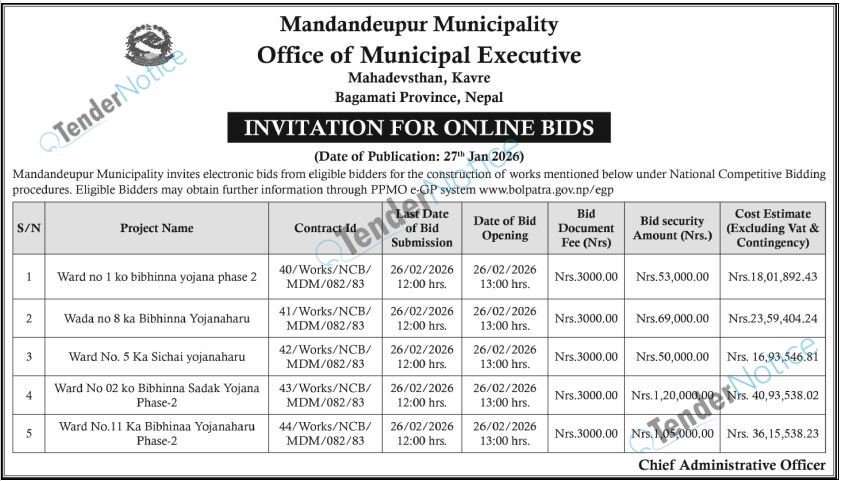 TenderNotice

Mandandeupur Municipality
Office of Municipal Executive
Mahadevsthan, Kavre
Bagamati Province, Nepal

INVITATION FOR ONLINE BIDS

(Date of Publication: 27$^{th}$ Jan 2026)

Mandandeupur Municipality invites electronic bids from eligible bidders for the construction of works mentioned below under National Competitive Bidding procedures. Eligible Bidders may obtain further information through PPMO e-GP system www.bolpatra.gov.np/egp

| S/N | Project Name | Contract Id | Last Date of Bid Submission | Date of Bid Opening | Bid Document Fee (Nrs) | Bid security Amount (Nrs.) | Cost Estimate (Excluding Vat & Contingency) |
|---|---|---|---|---|---|---|---|
| 1 | Ward no 1 ko bibhinna yojana phase 2 | 40/Works/NCB/MDM/082/83 | 26/02/2026 12:00 hrs. | 26/02/2026 13:00 hrs. | Nrs.3000.00 | Nrs.53,000.00 | Nrs.18,01,892.43 |
| 2 | Wada no 8 ka Bibhinna Yojanaharu | 41/Works/NCB/MDM/082/83 | 26/02/2026 12:00 hrs. | 26/02/2026 13:00 hrs. | Nrs.3000.00 | Nrs.69,000.00 | Nrs.23,59,404.24 |
| 3 | Ward No. 5 Ka Sichai yojanaharu | 42/Works/NCB/MDM/082/83 | 26/02/2026 12:00 hrs. | 26/02/2026 13:00 hrs. | Nrs.3000.00 | Nrs.50,000.00 | Nrs. 16,93,546.81 |
| 4 | Ward No 02 ko Bibhinna Sadak Yojana Phase-2 | 43/Works/NCB/MDM/082/83 | 26/02/2026 12:00 hrs. | 26/02/2026 13:00 hrs. | Nrs.3000.00 | Nrs.1,20,000.00 | Nrs. 40,93,538.02 |
| 5 | Ward No.11 Ka Bibhinaa Yojanaharu Phase-2 | 44/Works/NCB/MDM/082/83 | 26/02/2026 12:00 hrs. | 26/02/2026 13:00 hrs. | Nrs.3000.00 | Nrs.1,05,000.00 | Nrs. 36,15,538.23 |

Chief Administrative Officer